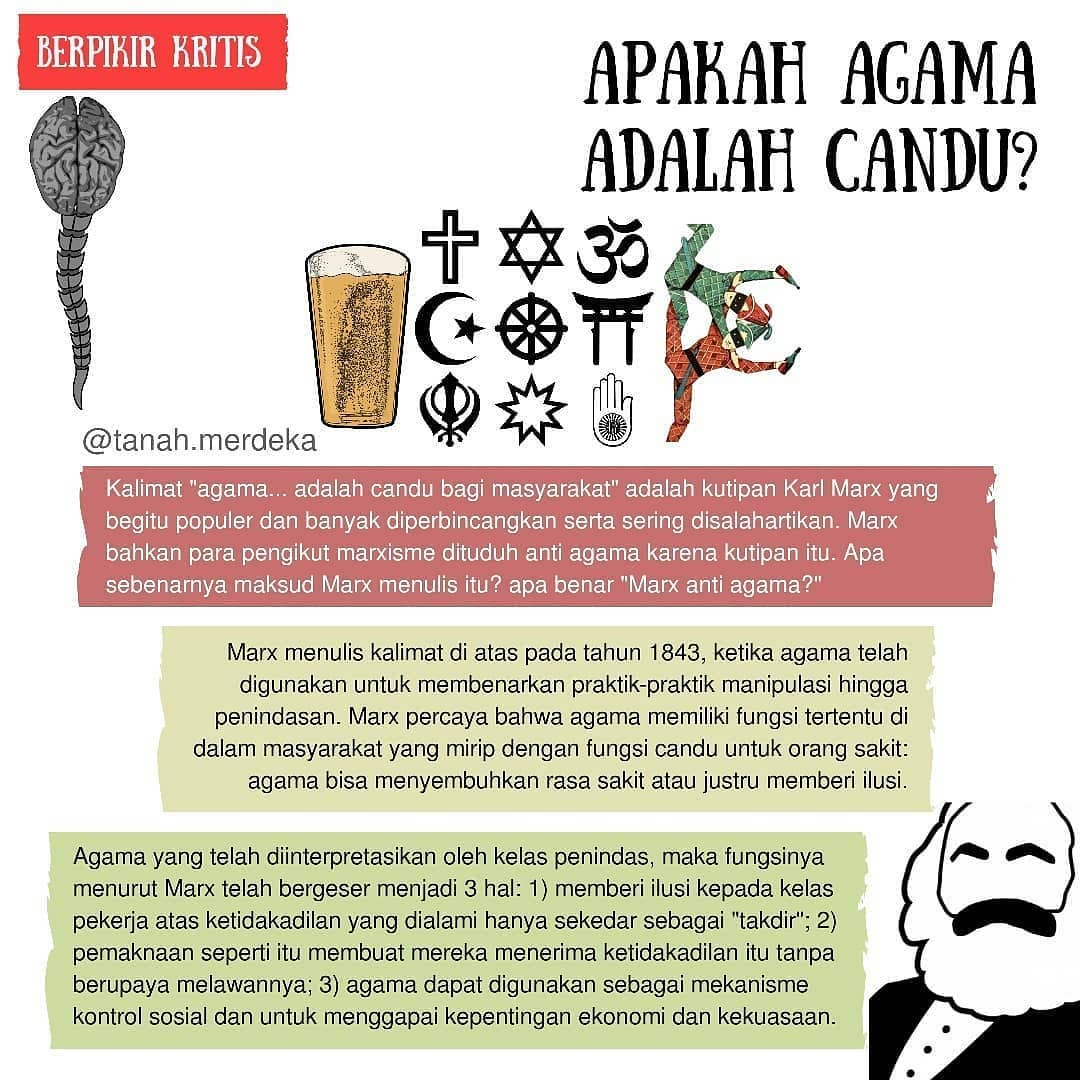 BERPIKIR KRITIS

APAKAH AGAMA ADALAH CANDU?

@tanah.merdeka

Kalimat "agama... adalah candu bagi masyarakat" adalah kutipan Karl Marx yang begitu populer dan banyak diperbincangkan serta sering disalahartikan. Marx bahkan para pengikut marxisme dituduh anti agama karena kutipan itu. Apa sebenarnya maksud Marx menulis itu? apa benar "Marx anti agama?"

Marx menulis kalimat di atas pada tahun 1843, ketika agama telah digunakan untuk membenarkan praktik-praktik manipulasi hingga penindasan. Marx percaya bahwa agama memiliki fungsi tertentu di dalam masyarakat yang mirip dengan fungsi candu untuk orang sakit: agama bisa menyembuhkan rasa sakit atau justru memberi ilusi.

Agama yang telah diinterpretasikan oleh kelas penindas, maka fungsinya menurut Marx telah bergeser menjadi 3 hal: 1) memberi ilusi kepada kelas pekerja atas ketidakadilan yang dialami hanya sekedar sebagai "takdir"; 2) pemaknaan seperti itu membuat mereka menerima ketidakadilan itu tanpa berupaya melawannya; 3) agama dapat digunakan sebagai mekanisme kontrol sosial dan untuk menggapai kepentingan ekonomi dan kekuasaan.